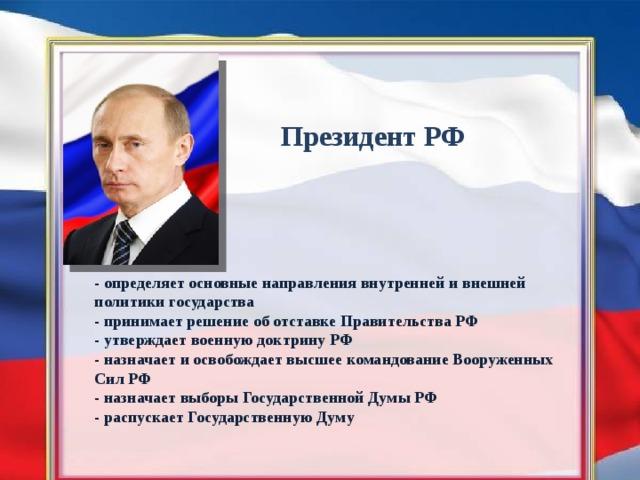 Президент РФ

- определяет основные направления внутренней и внешней политики государства
- принимает решение об отставке Правительства РФ
- утверждает военную доктрину РФ
- назначает и освобождает высшее командование Вооруженных Сил РФ
- назначает выборы Государственной Думы РФ
- распускает Государственную Думу